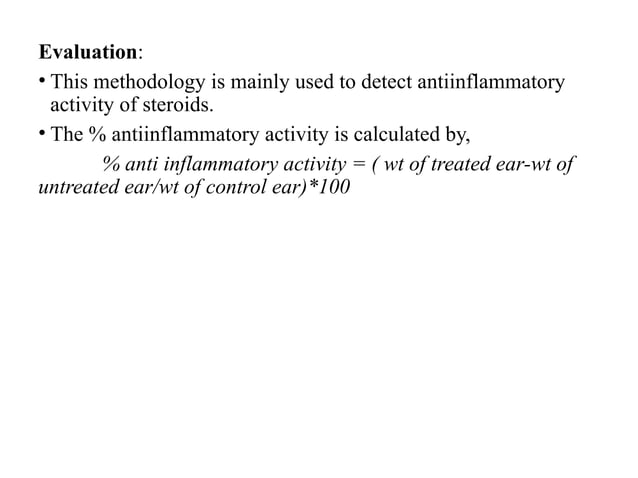 Evaluation:

• This methodology is mainly used to detect antiinflammatory activity of steroids.

• The % antiinflammatory activity is calculated by,

% anti inflammatory activity = ( wt of treated ear-wt of untreated ear/wt of control ear)*100